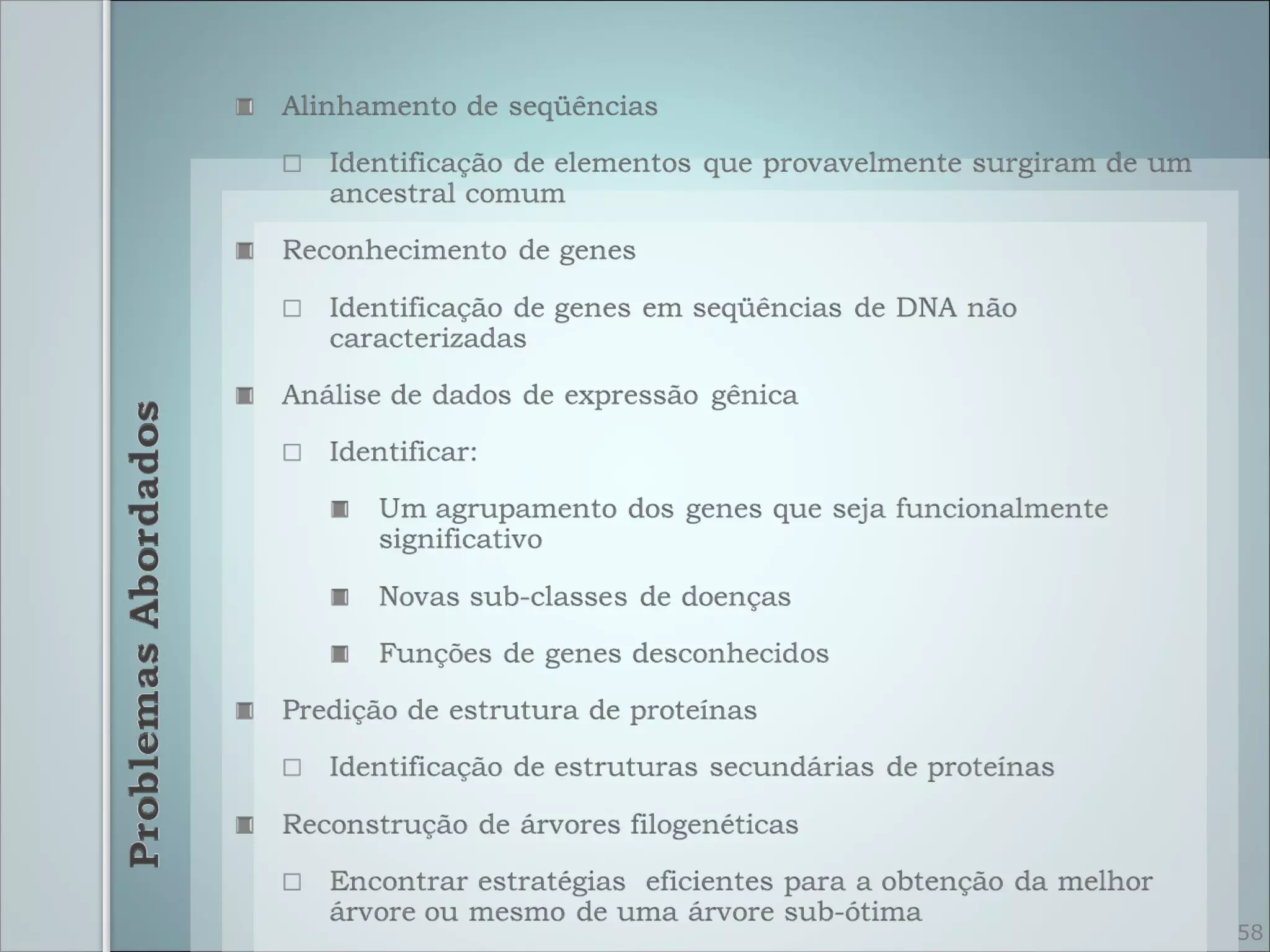 Problemas Abordados

Alinhamento de seqüências

Identificação de elementos que provavelmente surgiram de um ancestral comum

Reconhecimento de genes

Identificação de genes em seqüências de DNA não caracterizadas

Análise de dados de expressão gênica

Identificar:

Um agrupamento dos genes que seja funcionalmente significativo

Novas sub-classes de doenças

Funções de genes desconhecidos

Predição de estrutura de proteínas

Identificação de estruturas secundárias de proteínas

Reconstrução de árvores filogenéticas

Encontrar estratégias eficientes para a obtenção da melhor árvore ou mesmo de uma árvore sub-ótima

58